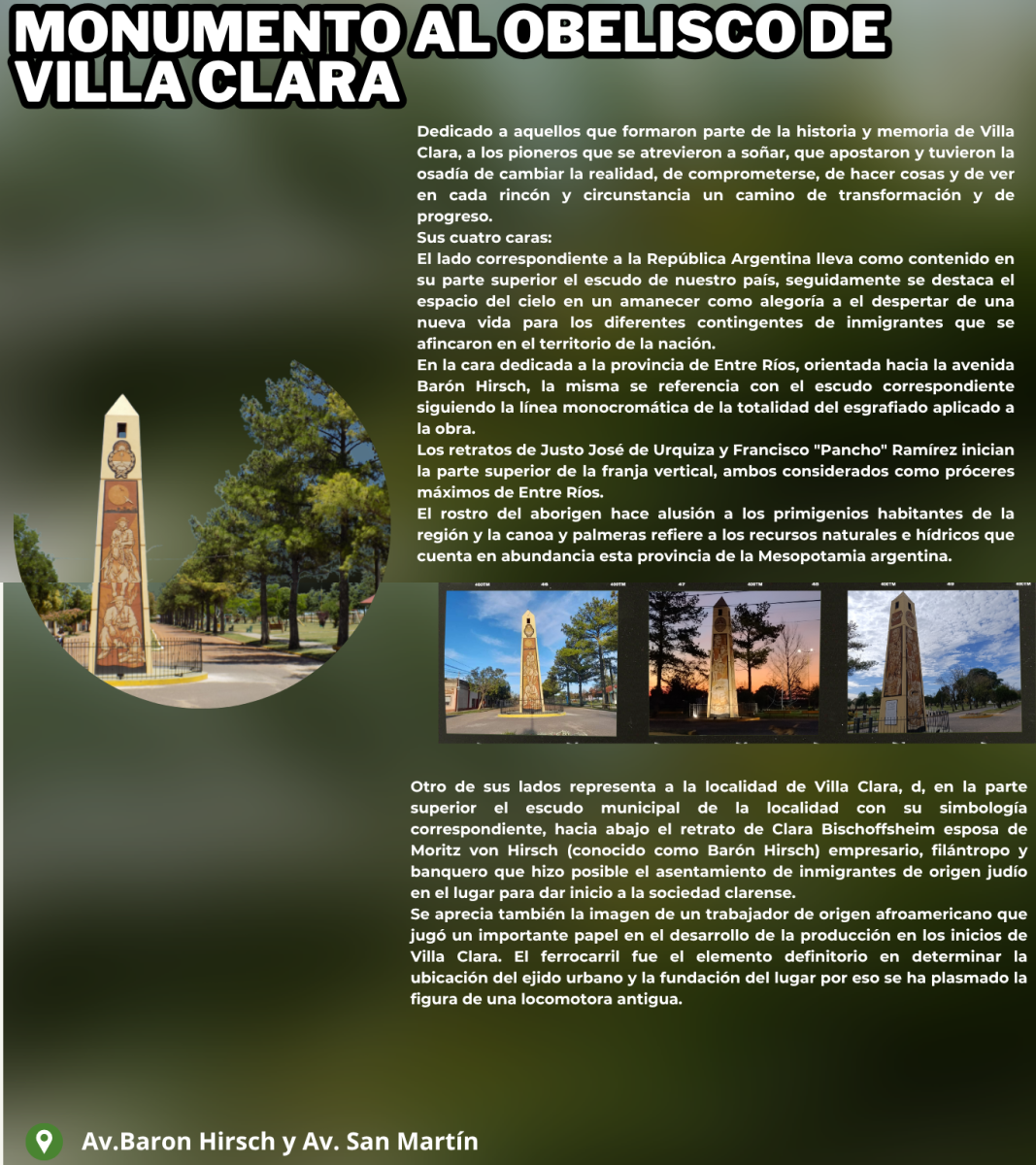 MONUMENTO AL OBELISCO DE VILLA CLARA

Dedicado a aquellos que formaron parte de la historia y memoria de Villa Clara, a los pioneros que se atrevieron a soñar, que apostaron y tuvieron la osadía de cambiar la realidad, de comprometerse, de hacer cosas y de ver en cada rincón y circunstancia un camino de transformación y de progreso.
Sus cuatro caras:
El lado correspondiente a la República Argentina lleva como contenido en su parte superior el escudo de nuestro país, seguidamente se destaca el espacio del cielo en un amanecer como alegoría a el despertar de una nueva vida para los diferentes contingentes de inmigrantes que se afincaron en el territorio de la nación.
En la cara dedicada a la provincia de Entre Ríos, orientada hacia la avenida Barón Hirsch, la misma se referencia con el escudo correspondiente siguiendo la línea monocromática de la totalidad del esgrafiado aplicado a la obra.
Los retratos de Justo José de Urquiza y Francisco "Pancho" Ramírez inician la parte superior de la franja vertical, ambos considerados como próceres máximos de Entre Ríos.
El rostro del aborigen hace alusión a los primigenios habitantes de la región y la canoa y palmeras refiere a los recursos naturales e hídricos que cuenta en abundancia esta provincia de la Mesopotamia argentina.

Otro de sus lados representa a la localidad de Villa Clara, d, en la parte superior el escudo municipal de la localidad con su simbología correspondiente, hacia abajo el retrato de Clara Bischoffsheim esposa de Moritz von Hirsch (conocido como Barón Hirsch) empresario, filántropo y banquero que hizo posible el asentamiento de inmigrantes de origen judío en el lugar para dar inicio a la sociedad clarense.
Se aprecia también la imagen de un trabajador de origen afroamericano que jugó un importante papel en el desarrollo de la producción en los inicios de Villa Clara. El ferrocarril fue el elemento definitorio en determinar la ubicación del ejido urbano y la fundación del lugar por eso se ha plasmado la figura de una locomotora antigua.

Av.Baron Hirsch y Av. San Martín